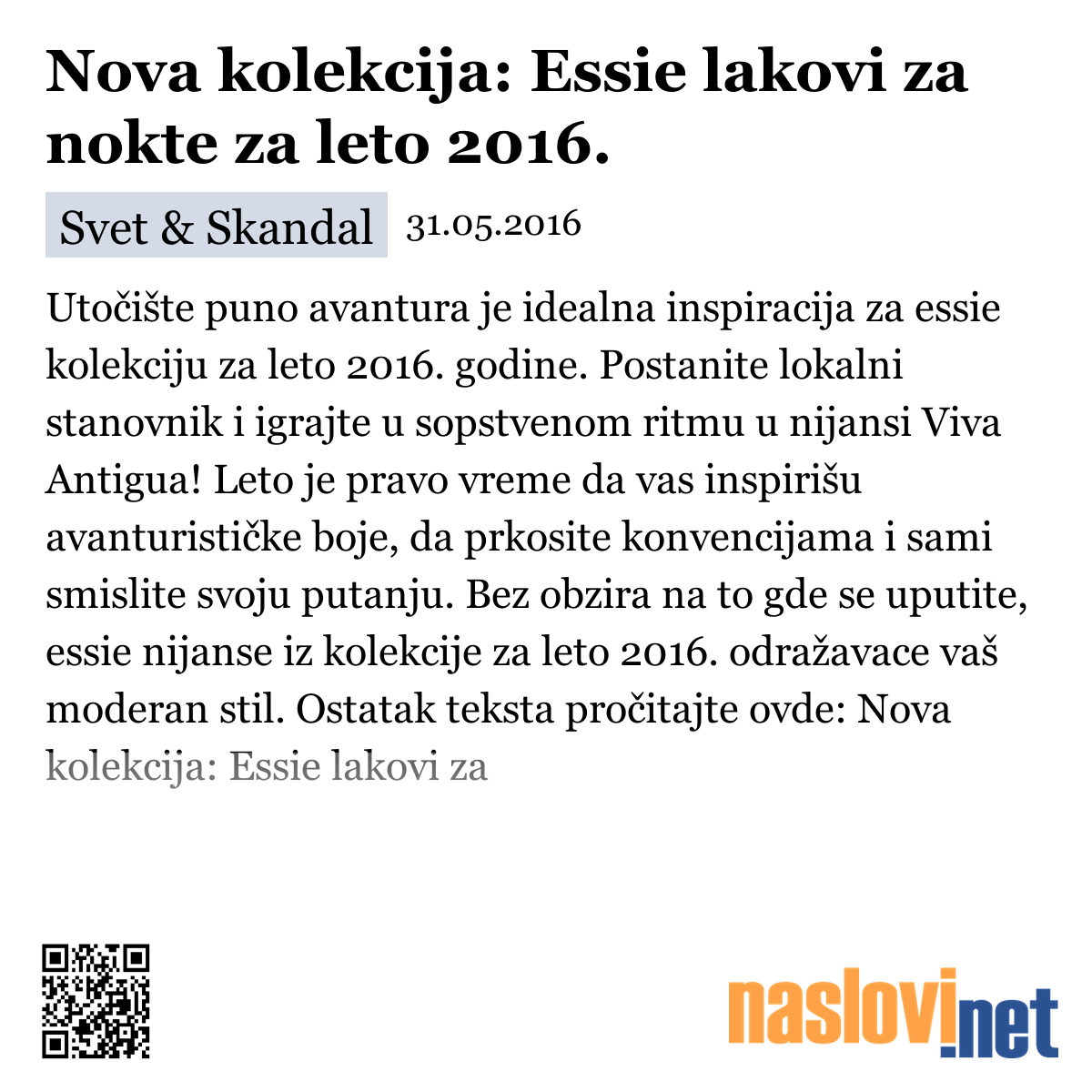 Nova kolekcija: Essie lakovi za nokte za leto 2016.

Svet & Skandal 31.05.2016

Utočište puno avantura je idealna inspiracija za essie kolekciju za leto 2016. godine. Postanite lokalni stanovnik i igrajte u sopstvenom ritmu u nijansi Viva Antigua! Leto je pravo vreme da vas inspirišu avanturističke boje, da prkosite konvencijama i sami smislite svoju putanju. Bez obzira na to gde se uputite, essie nijanse iz kolekcije za leto 2016. odražavace vaš moderan stil. Ostatak teksta pročitajte ovde: Nova kolekcija: Essie lakovi za

naslovi.net